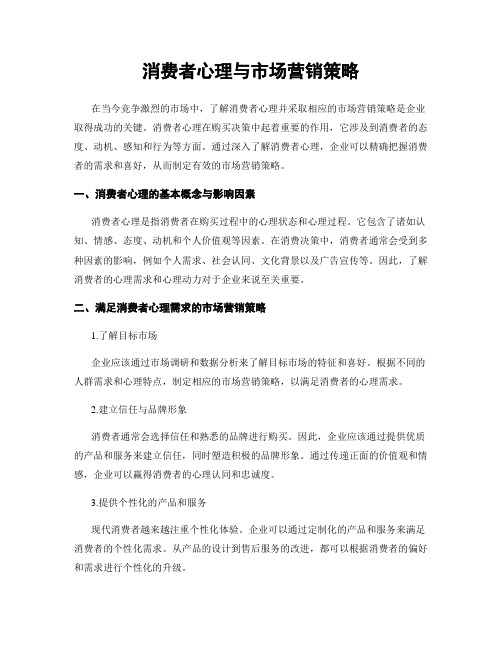 消费者心理与市场营销策略

在当今竞争激烈的市场中，了解消费者心理并采取相应的市场营销策略是企业取得成功的关键。消费者心理在购买决策中起着重要的作用，它涉及到消费者的态度、动机、感知和行为等方面。通过深入了解消费者心理，企业可以精确把握消费者的需求和喜好，从而制定有效的市场营销策略。

一、消费者心理的基本概念与影响因素

消费者心理是指消费者在购买过程中的心理状态和心理过程。它包含了诸如认知、情感、态度、动机和个人价值观等因素。在消费决策中，消费者通常会受到多种因素的影响，例如个人需求、社会认同、文化背景以及广告宣传等。因此，了解消费者的心理需求和心理动力对于企业来说至关重要。

二、满足消费者心理需求的市场营销策略

1.了解目标市场

企业应该通过市场调研和数据分析来了解目标市场的特征和喜好。根据不同的人群需求和心理特点，制定相应的市场营销策略，以满足消费者的心理需求。

2.建立信任与品牌形象

消费者通常会选择信任和熟悉的品牌进行购买。因此，企业应该通过提供优质的产品和服务来建立信任，同时塑造积极的品牌形象。通过传递正面的价值观和情感，企业可以赢得消费者的心理认同和忠诚度。

3.提供个性化的产品和服务

现代消费者越来越注重个性化体验。企业可以通过定制化的产品和服务来满足消费者的个性化需求。从产品的设计到售后服务的改进，都可以根据消费者的偏好和需求进行个性化的升级。